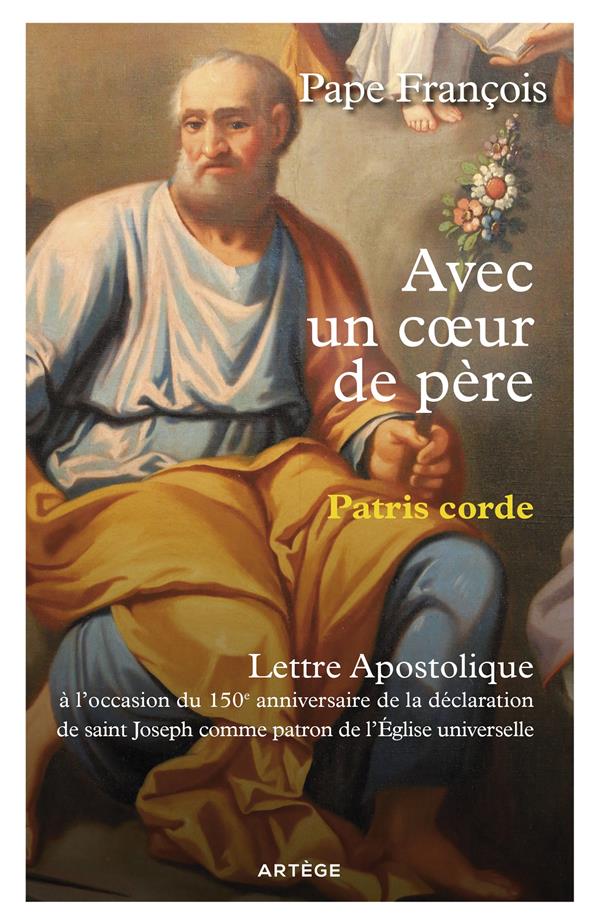 Pape François

Avec
un cœur
de père

Patris corde

Lettre Apostolique
à l'occasion du 150e anniversaire de la déclaration de saint Joseph comme patron de l'Église universelle

ARTÈGE